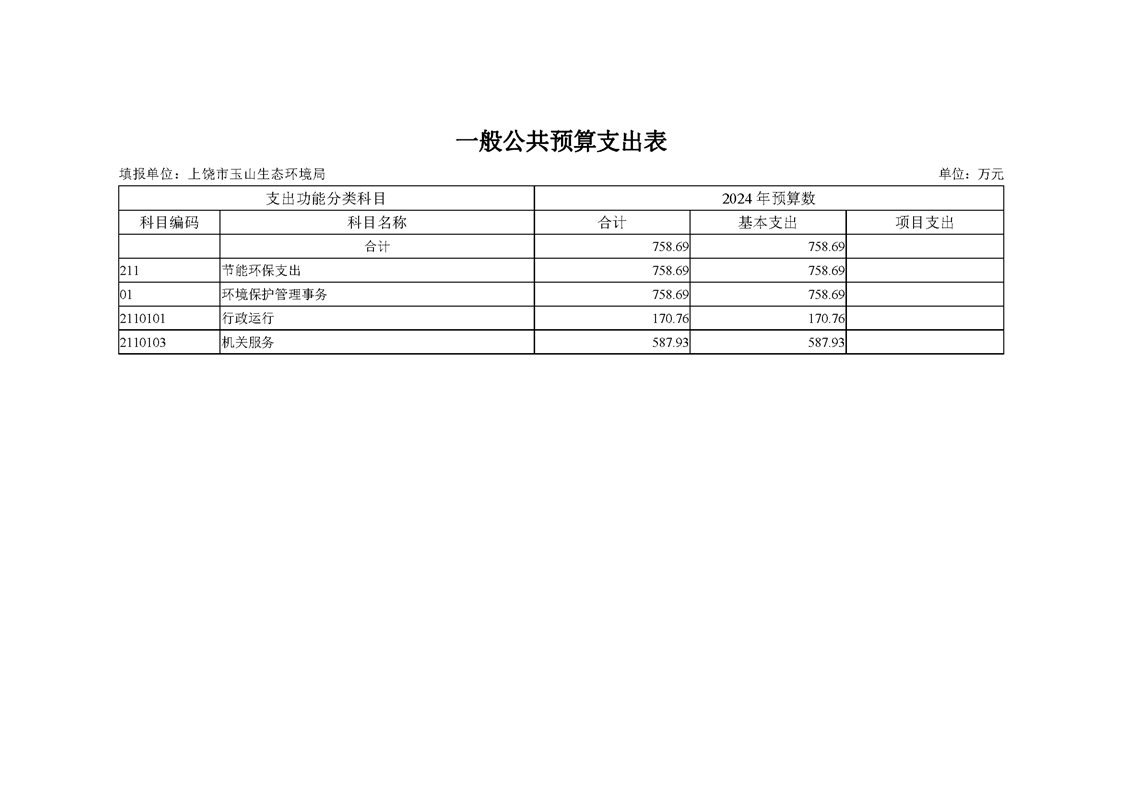 一般公共预算支出表

填报单位：上饶市玉山生态环境局

单位：万元

| 支出功能分类科目 | | 2024 年预算数 | | |
|---|---|---|---|---|
| 科目编码 | 科目名称 | 合计 | 基本支出 | 项目支出 |
| | 合计 | 758.69 | 758.69 | |
| 211 | 节能环保支出 | 758.69 | 758.69 | |
| 01 | 环境保护管理事务 | 758.69 | 758.69 | |
| 2110101 | 行政运行 | 170.76 | 170.76 | |
| 2110103 | 机关服务 | 587.93 | 587.93 | |